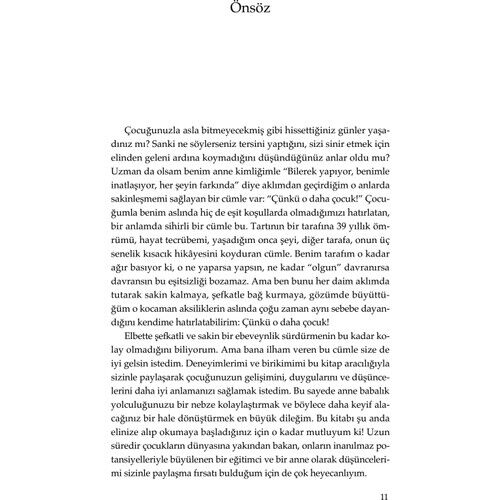 Önsöz

Çocuğunuzla asla bitmeyecekmiş gibi hissettiğiniz günler yaşadınız mı? Sanki ne söylerseniz tersini yaptığını, sizi sinir etmek için elinden geleni ardına koymadığını düşündüğünüz anlar oldu mu? Uzman da olsam benim anne kimliğimle "Bilerek yapıyor, benimle inatlaşıyor, her şeyin farkında" diye aklımdan geçirdiğim o anlarda sakinleşmemi sağlayan bir cümle var: "Çünkü o daha çocuk!" Çocuğumla benim aslında hiç de eşit koşullarda olmadığımızı hatırlatan, bir anlamda sihirli bir cümle bu. Tartının bir tarafına 39 yıllık ömrümü, hayat tecrübemi, yaşadığım onca şeyi, diğer tarafa, onun üç senelik kısacık hikâyesini koyduran cümle. Benim tarafım o kadar ağır basıyor ki, o ne yaparsa yapsın, ne kadar "olgun" davranırsa davransın bu eşitsizliği bozamaz. Ama ben bunu her daim aklımda tutarak sakin kalmaya, şefkatle bağ kurmaya, gözümde büyüttüğüm o kocaman aksiliklerin aslında çoğu zaman aynı sebebe dayandığını kendime hatırlatabilirim: Çünkü o daha çocuk!

Elbette şefkatli ve sakin bir ebeveynlik sürdürmenin bu kadar kolay olmadığını biliyorum. Ama bana ilham veren bu cümle size de iyi gelsin istedim. Deneyimlerimi ve birikimimi bu kitap aracılığıyla sizinle paylaşarak çocuğunuzun gelişimini, duygularını ve düşüncelerini daha iyi anlamanızı sağlamak istedim. Bu sayede anne babalık yolculuğunuzu bir nebze kolaylaştırmak ve böylece daha keyif alacağınız bir hale dönüştürmek en büyük dileğim. Bu kitabı şu anda elinize alıp okumaya başladığınız için o kadar mutluyum ki! Uzun süredir çocukların dünyasına yakından bakan, onların inanılmaz potansiyelleriyle büyülenen bir eğitimci ve bir anne olarak düşüncelerimi sizinle paylaşma fırsatı bulduğum için de çok heyecanlıyım.

11